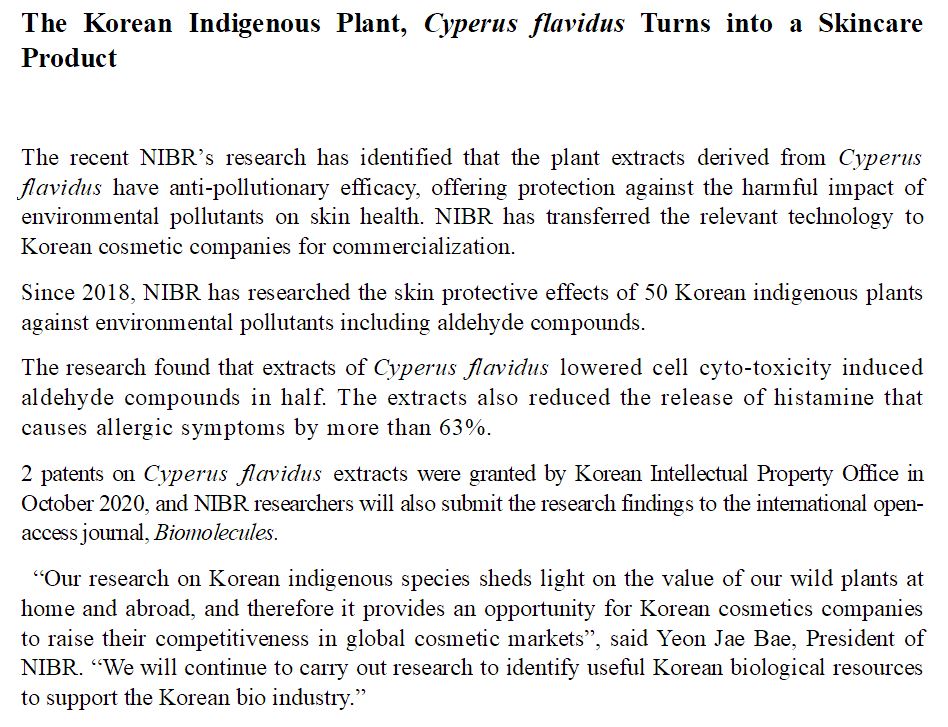 The Korean Indigenous Plant, Cyperus flavidus Turns into a Skincare Product

The recent NIBR's research has identified that the plant extracts derived from Cyperus flavidus have anti-pollutionary efficacy, offering protection against the harmful impact of environmental pollutants on skin health. NIBR has transferred the relevant technology to Korean cosmetic companies for commercialization.

Since 2018, NIBR has researched the skin protective effects of 50 Korean indigenous plants against environmental pollutants including aldehyde compounds.

The research found that extracts of Cyperus flavidus lowered cell cyto-toxicity induced aldehyde compounds in half. The extracts also reduced the release of histamine that causes allergic symptoms by more than 63%.

2 patents on Cyperus flavidus extracts were granted by Korean Intellectual Property Office in October 2020, and NIBR researchers will also submit the research findings to the international open-access journal, Biomolecules.

"Our research on Korean indigenous species sheds light on the value of our wild plants at home and abroad, and therefore it provides an opportunity for Korean cosmetics companies to raise their competitiveness in global cosmetic markets", said Yeon Jae Bae, President of NIBR. "We will continue to carry out research to identify useful Korean biological resources to support the Korean bio industry."